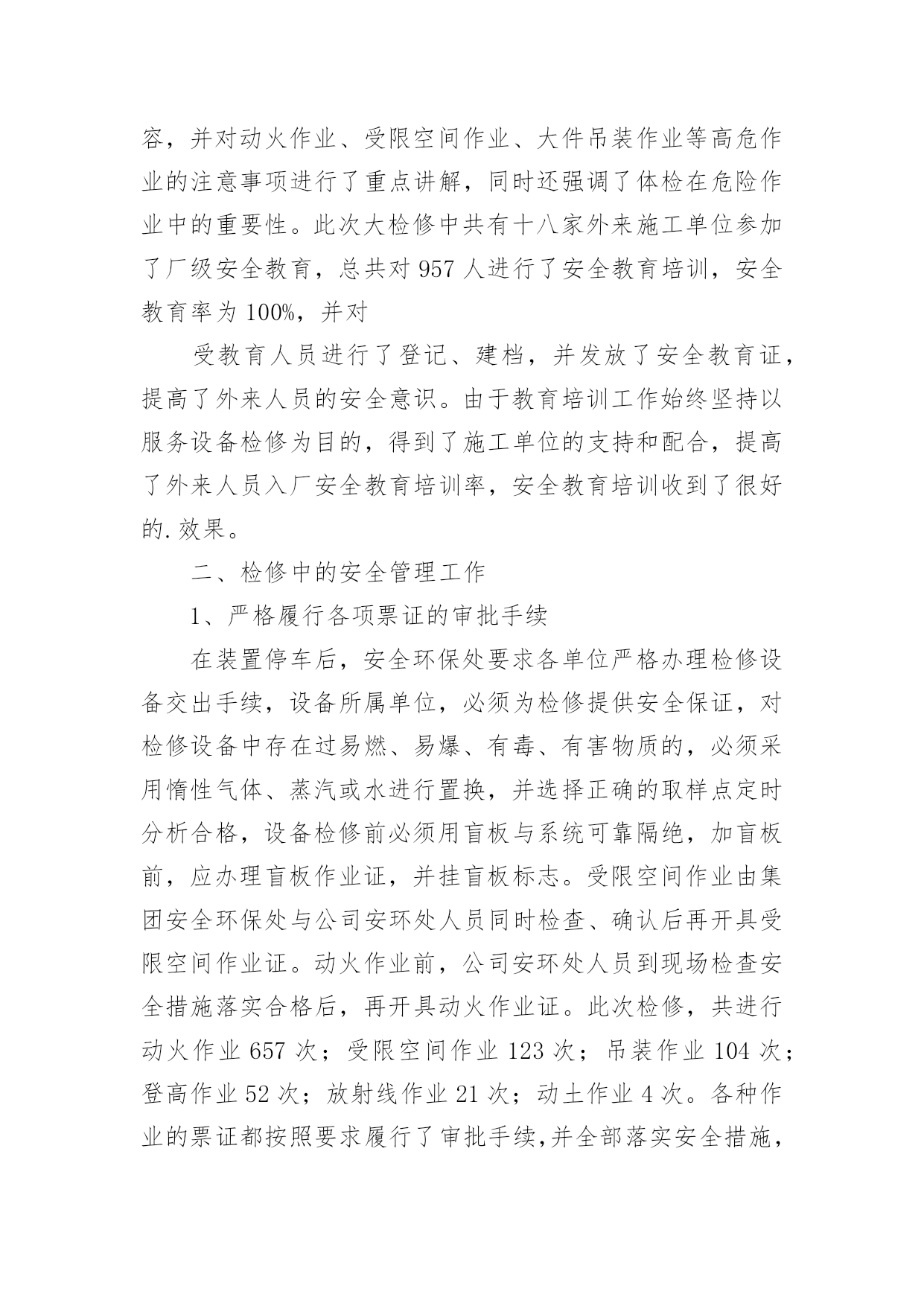 容，并对动火作业、受限空间作业、大件吊装作业等高危作业的注意事项进行了重点讲解，同时还强调了体检在危险作业中的重要性。此次大检修中共有十八家外来施工单位参加了厂级安全教育，总共对 957 人进行了安全教育培训，安全教育率为 100%，并对

受教育人员进行了登记、建档，并发放了安全教育证，提高了外来人员的安全意识。由于教育培训工作始终坚持以服务设备检修为目的，得到了施工单位的支持和配合，提高了外来人员入厂安全教育培训率，安全教育培训收到了很好的.效果。

二、检修中的安全管理工作

1、严格履行各项票证的审批手续

在装置停车后，安全环保处要求各单位严格办理检修设备交出手续，设备所属单位，必须为检修提供安全保证，对检修设备中存在过易燃、易爆、有毒、有害物质的，必须采用惰性气体、蒸汽或水进行置换，并选择正确的取样点定时分析合格，设备检修前必须用盲板与系统可靠隔绝，加盲板前，应办理盲板作业证，并挂盲板标志。受限空间作业由集团安全环保处与公司安环处人员同时检查、确认后再开具受限空间作业证。动火作业前，公司安环处人员到现场检查安全措施落实合格后，再开具动火作业证。此次检修，共进行动火作业 657 次；受限空间作业 123 次；吊装作业 104 次；登高作业 52 次；放射线作业 21 次；动土作业 4 次。各种作业的票证都按照要求履行了审批手续,并全部落实安全措施，